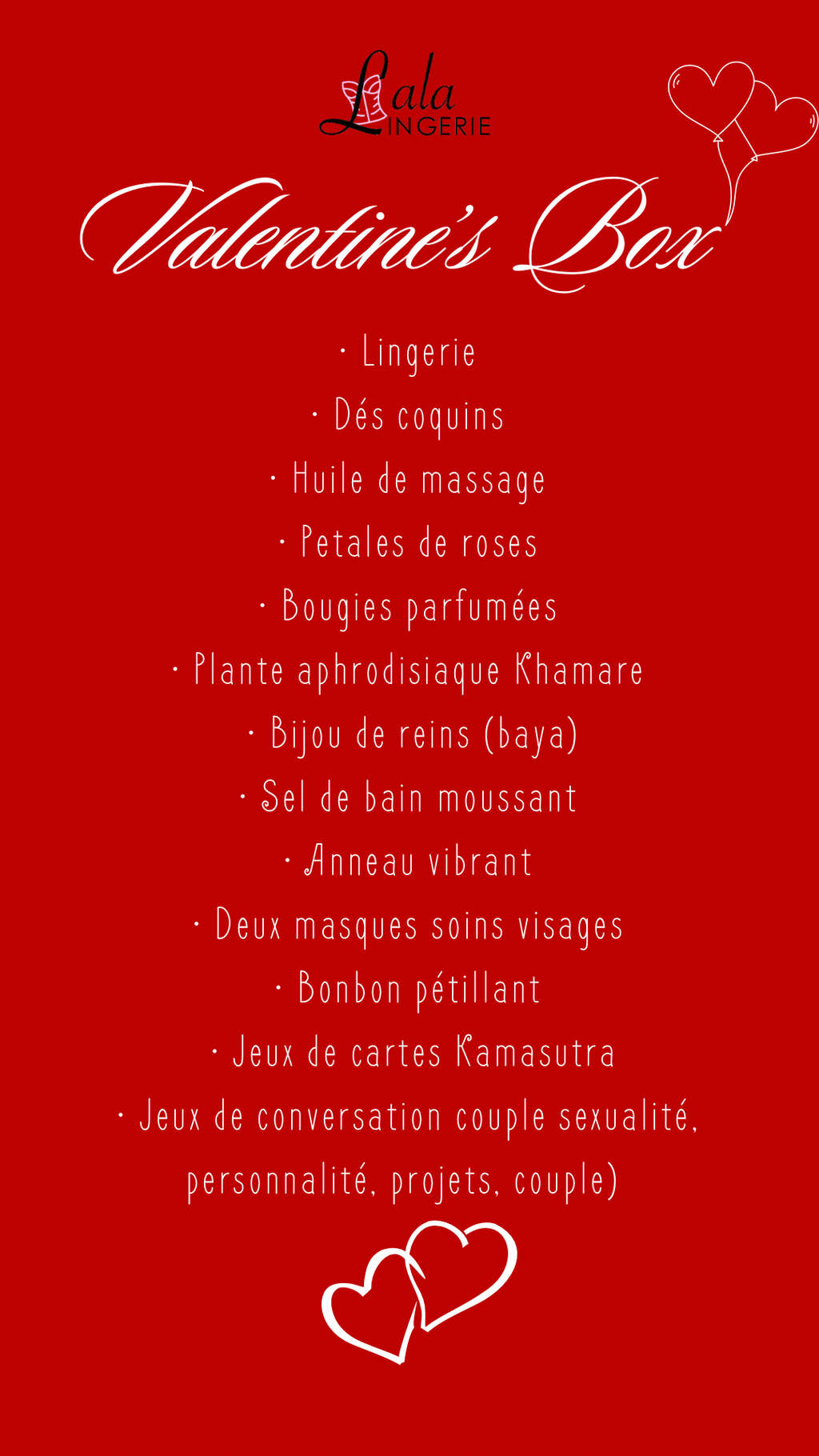 Lala
LINGERIE

Valentine's Box

• Lingerie
• Dés coquins
• Huile de massage
• Petales de roses
• Bougies parfumées
• Plante aphrodisiaque Khamare
• Bijou de reins (baya)
• Sel de bain moussant
• Anneau vibrant
• Deux masques soins visages
• Bonbon pétillant
• Jeux de cartes Kamasutra
• Jeux de conversation couple sexualité, personnalité, projets, couple)